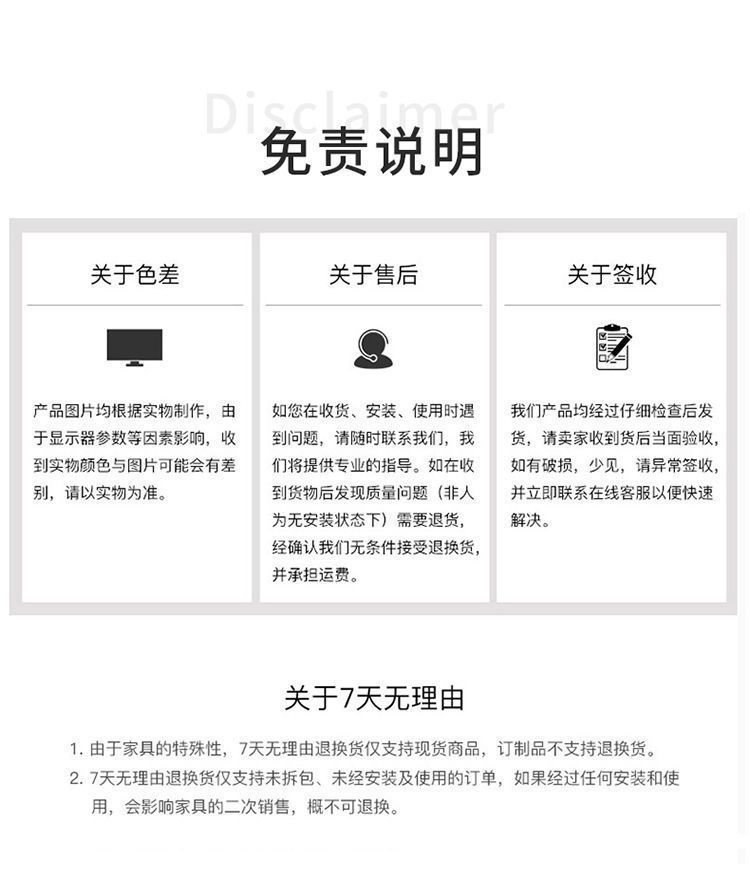 Disclaimer
免责说明

关于色差

产品图片均根据实物制作，由于显示器参数等因素影响，收到实物颜色与图片可能会有差别，请以实物为准。

关于售后

如您在收货、安装、使用时遇到问题，请随时联系我们，我们将提供专业的指导。如在收到货物后发现质量问题（非人为无安装状态下）需要退货，经确认我们无条件接受退换货，并承担运费。

关于签收

我们产品均经过仔细检查后发货，请卖家收到货后当面验收，如有破损，少见，请异常签收，并立即联系在线客服以便快速解决。

关于7天无理由

1. 由于家具的特殊性，7天无理由退换货仅支持现货商品，订制品不支持退换货。
2. 7天无理由退换货仅支持未拆包、未经安装及使用的订单，如果经过任何安装和使用，会影响家具的二次销售，概不可退换。